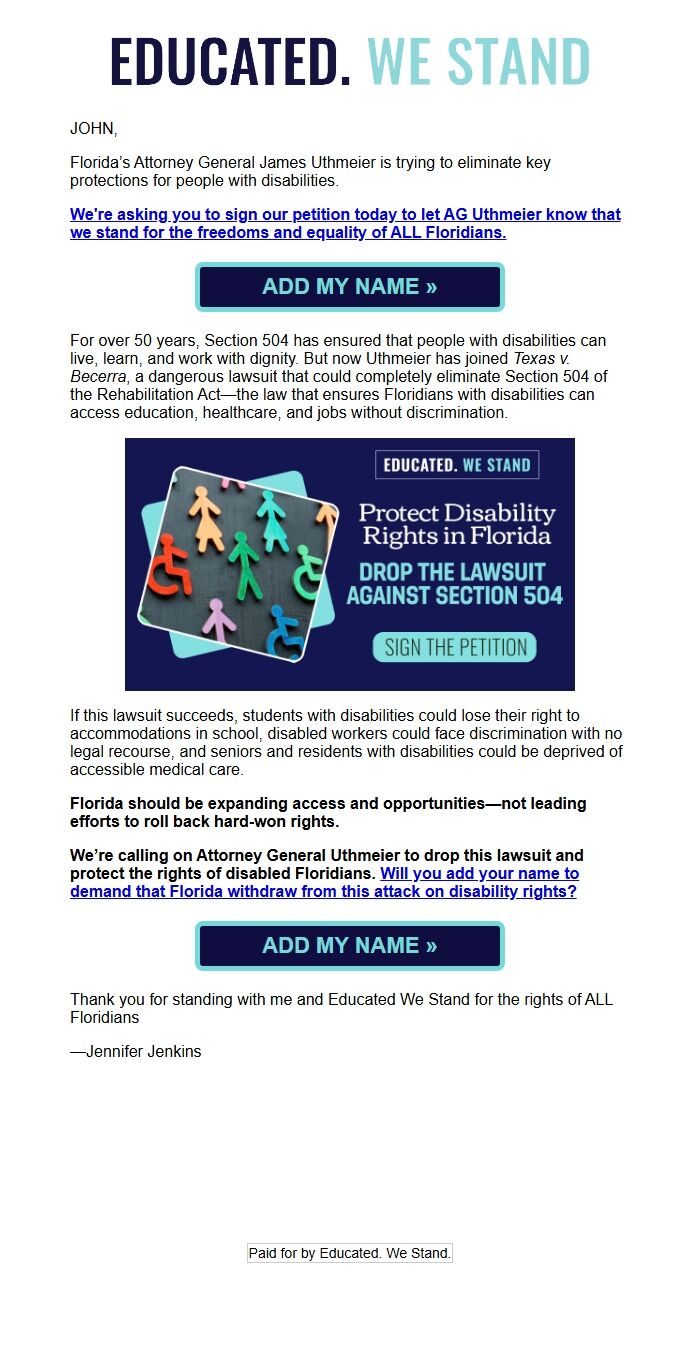 EDUCATED. WE STAND

JOHN,

Florida's Attorney General James Uthmeier is trying to eliminate key protections for people with disabilities.

We're asking you to sign our petition today to let AG Uthmeier know that we stand for the freedoms and equality of ALL Floridians.

ADD MY NAME »

For over 50 years, Section 504 has ensured that people with disabilities can live, learn, and work with dignity. But now Uthmeier has joined Texas v. Becerra, a dangerous lawsuit that could completely eliminate Section 504 of the Rehabilitation Act—the law that ensures Floridians with disabilities can access education, healthcare, and jobs without discrimination.

EDUCATED. WE STAND

Protect Disability Rights in Florida

DROP THE LAWSUIT AGAINST SECTION 504

SIGN THE PETITION

If this lawsuit succeeds, students with disabilities could lose their right to accommodations in school, disabled workers could face discrimination with no legal recourse, and seniors and residents with disabilities could be deprived of accessible medical care.

Florida should be expanding access and opportunities—not leading efforts to roll back hard-won rights.

We're calling on Attorney General Uthmeier to drop this lawsuit and protect the rights of disabled Floridians. Will you add your name to demand that Florida withdraw from this attack on disability rights?

ADD MY NAME »

Thank you for standing with me and Educated We Stand for the rights of ALL Floridians

—Jennifer Jenkins

Paid for by Educated. We Stand.